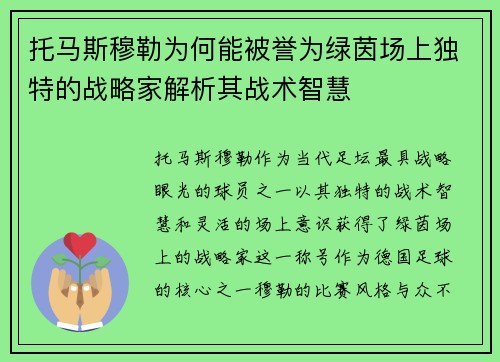 托马斯穆勒为何能被誉为绿茵场上独特的战略家解析其战术智慧

托马斯穆勒作为当代足坛最具战略眼光的球员之一以其独特的战术智慧和灵活的场上意识获得了绿茵场上的战略家这一称号作为德国足球的核心之一穆勒的比赛风格与众不